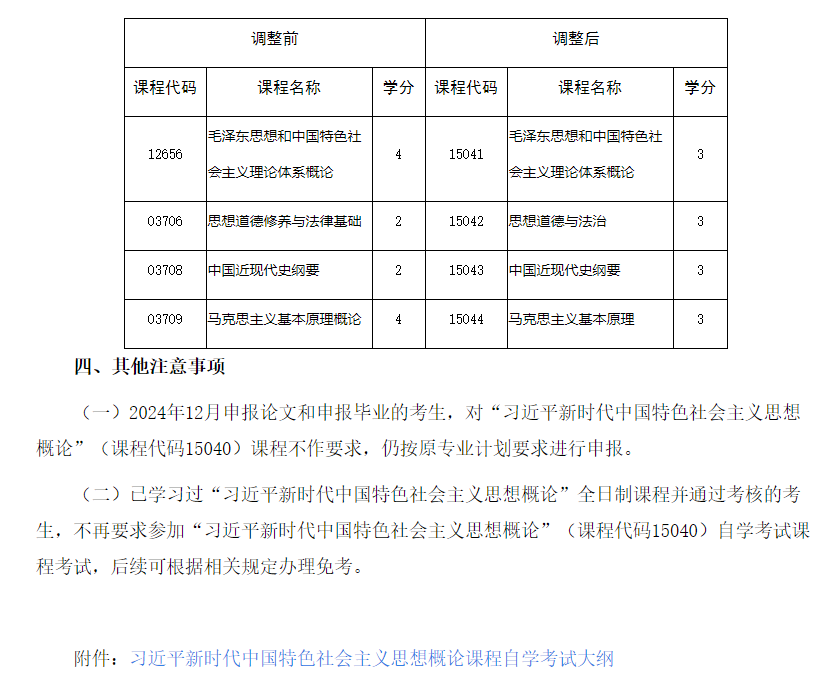 | 调整前 | | | 调整后 | | |
|---|---|---|---|---|---|
| 课程代码 | 课程名称 | 学分 | 课程代码 | 课程名称 | 学分 |
| 12656 | 毛泽东思想和中国特色社会主义理论体系概论 | 4 | 15041 | 毛泽东思想和中国特色社会主义理论体系概论 | 3 |
| 03706 | 思想道德修养与法律基础 | 2 | 15042 | 思想道德与法治 | 3 |
| 03708 | 中国近现代史纲要 | 2 | 15043 | 中国近现代史纲要 | 3 |
| 03709 | 马克思主义基本原理概论 | 4 | 15044 | 马克思主义基本原理 | 3 |

四、其他注意事项

（一）2024年12月申报论文和申报毕业的考生，对“习近平新时代中国特色社会主义思想概论”（课程代码15040）课程不作要求，仍按原专业计划要求进行申报。

（二）已学习过“习近平新时代中国特色社会主义思想概论”全日制课程并通过考核的考生，不再要求参加“习近平新时代中国特色社会主义思想概论”（课程代码15040）自学考试课程考试，后续可根据相关规定办理免考。

附件：习近平新时代中国特色社会主义思想概论课程自学考试大纲